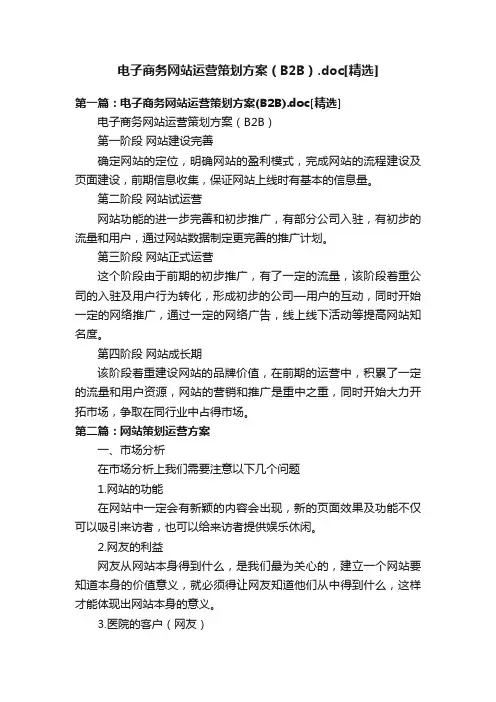 电子商务网站运营策划方案（B2B）.doc[精选]

第一篇：电子商务网站运营策划方案(B2B).doc[精选]

电子商务网站运营策划方案（B2B）

第一阶段 网站建设完善

确定网站的定位，明确网站的盈利模式，完成网站的流程建设及页面建设，前期信息收集，保证网站上线时有基本的信息量。

第二阶段 网站试运营

网站功能的进一步完善和初步推广，有部分公司入驻，有初步的流量和用户，通过网站数据制定更完善的推广计划。

第三阶段 网站正式运营

这个阶段由于前期的初步推广，有了一定的流量，该阶段着重公司的入驻及用户行为转化，形成初步的公司—用户的互动，同时开始一定的网络推广，通过一定的网络广告，线上线下活动等提高网站知名度。

第四阶段 网站成长期

该阶段着重建设网站的品牌价值，在前期的运营中，积累了一定的流量和用户资源，网站的营销和推广是重中之重，同时开始大力开拓市场，争取在同行业中占得市场。

第二篇：网站策划运营方案

一、市场分析

在市场分析上我们需要注意以下几个问题

1.网站的功能

在网站中一定会有新颖的内容会出现，新的页面效果及功能不仅可以吸引来访者，也可以给来访者提供娱乐休闲。

2.网友的利益

网友从网站本身得到什么，是我们最为关心的，建立一个网站要知道本身的价值意义，就必须得让网友知道他们从中得到什么，这样才能体现出网站本身的意义。

3.医院的客户（网友）